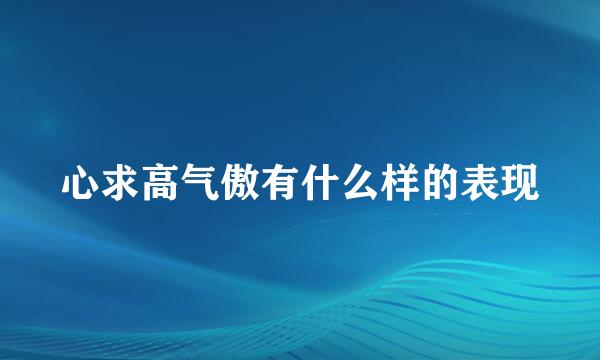 心求高气傲有什么样的表现